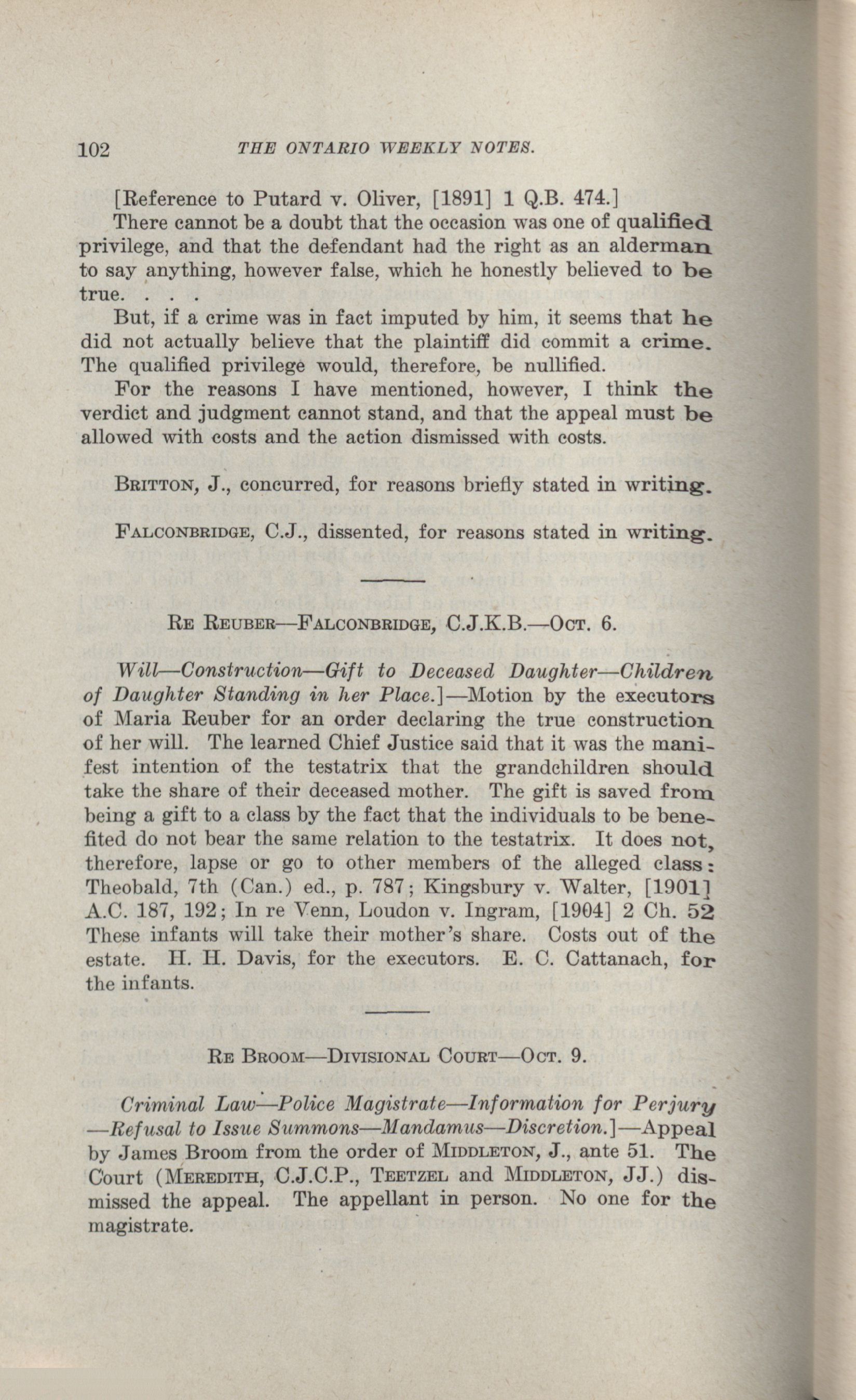 102 THE ONTARIO WEEKLY NOTES.

[Reference to Putard v. Oliver, [1891] 1 Q.B. 474.]

There cannot be a doubt that the occasion was one of qualified privilege, and that the defendant had the right as an alderman to say anything, however false, which he honestly believed to be true. . . .

But, if a crime was in fact imputed by him, it seems that he did not actually believe that the plaintiff did commit a crime. The qualified privilege would, therefore, be nullified.

For the reasons I have mentioned, however, I think the verdict and judgment cannot stand, and that the appeal must be allowed with costs and the action dismissed with costs.

BRITTON, J., concurred, for reasons briefly stated in writing.

FALCONBRIDGE, C.J., dissented, for reasons stated in writing.

RE REUBER—FALCONBRIDGE, C.J.K.B.—OCT. 6.

Will—Construction—Gift to Deceased Daughter—Children of Daughter Standing in her Place.]—Motion by the executors of Maria Reuber for an order declaring the true construction of her will. The learned Chief Justice said that it was the manifest intention of the testatrix that the grandchildren should take the share of their deceased mother. The gift is saved from being a gift to a class by the fact that the individuals to be benefited do not bear the same relation to the testatrix. It does not, therefore, lapse or go to other members of the alleged class: Theobald, 7th (Can.) ed., p. 787; Kingsbury v. Walter, [1901] A.C. 187, 192; In re Venn, Loudon v. Ingram, [1904] 2 Ch. 52 These infants will take their mother's share. Costs out of the estate. H. H. Davis, for the executors. E. C. Cattanach, for the infants.

RE BROOM—DIVISIONAL COURT—OCT. 9.

Criminal Law—Police Magistrate—Information for Perjury—Refusal to Issue Summons—Mandamus—Discretion.]—Appeal by James Broom from the order of MIDDLETON, J., ante 51. The Court (MEREDITH, C.J.C.P., TEETZEL and MIDDLETON, JJ.) dismissed the appeal. The appellant in person. No one for the magistrate.